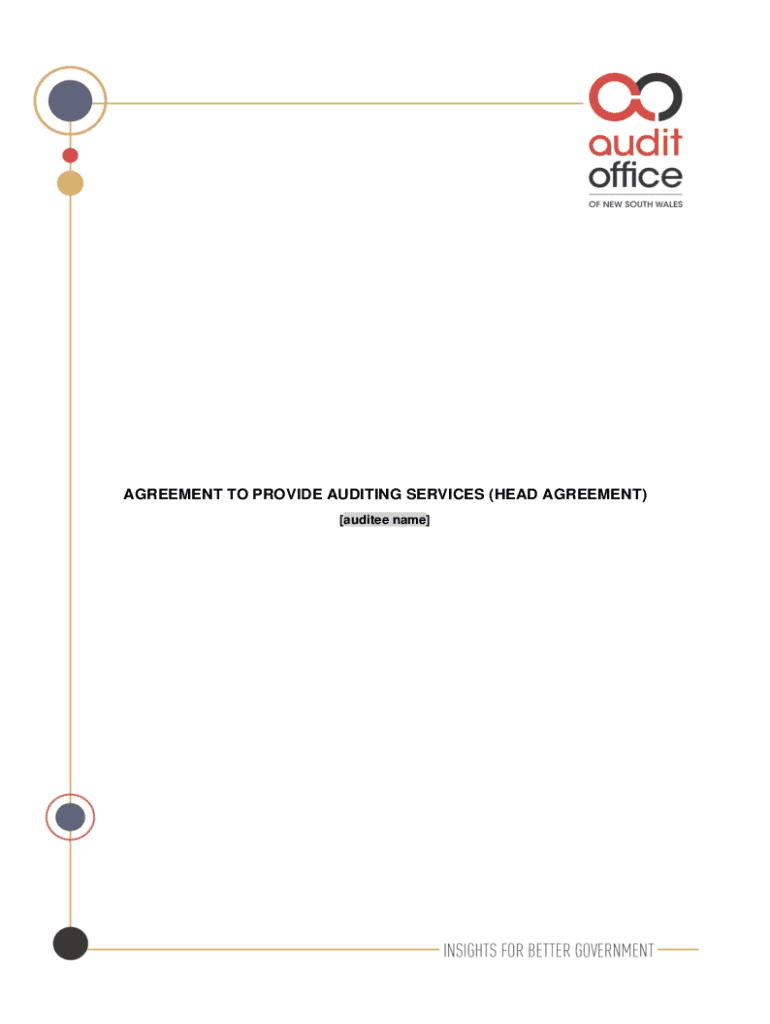 audit
office
OF NEW SOUTH WALES

AGREEMENT TO PROVIDE AUDITING SERVICES (HEAD AGREEMENT)

[auditee name]

INSIGHTS FOR BETTER GOVERNMENT